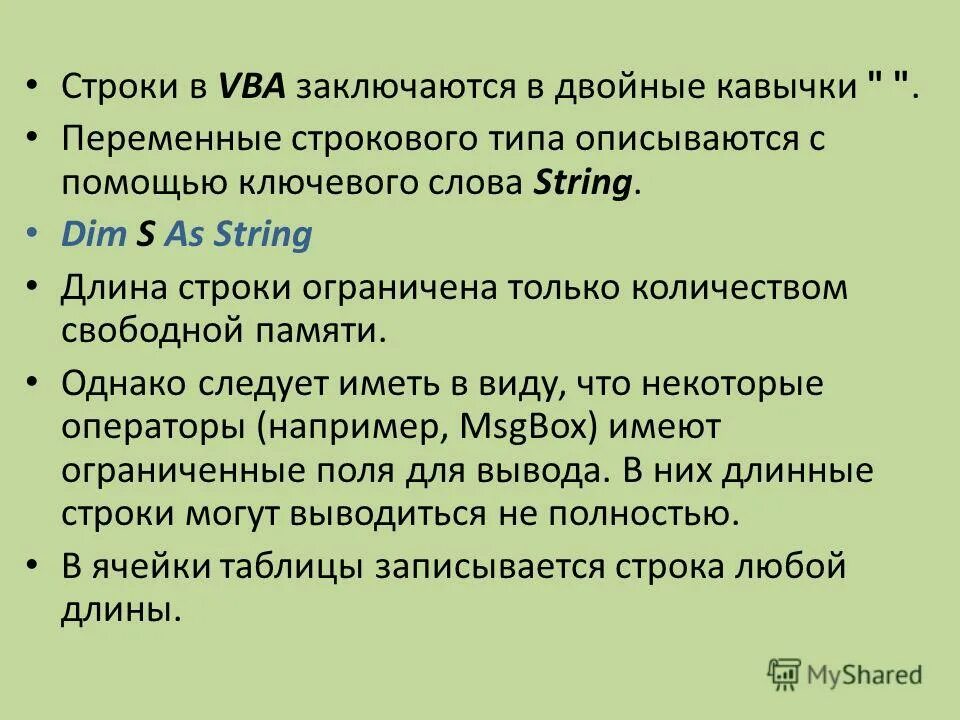 • Строки в VBA заключаются в двойные кавычки " ".
• Переменные строкового типа описываются с помощью ключевого слова String.
• Dim S As String
• Длина строки ограничена только количеством свободной памяти.
• Однако следует иметь в виду, что некоторые операторы (например, MsgBox) имеют ограниченные поля для вывода. В них длинные строки могут выводиться не полностью.
• В ячейки таблицы записывается строка любой длины.

MyShared